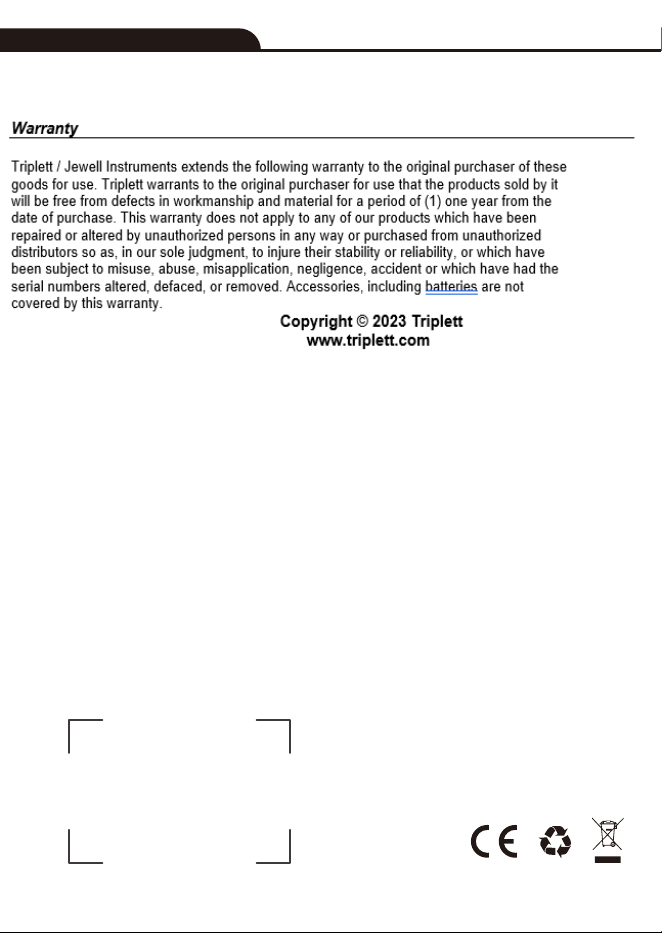 Warranty

Triplett / Jewell Instruments extends the following warranty to the original purchaser of these goods for use. Triplett warrants to the original purchaser for use that the products sold by it will be free from defects in workmanship and material for a period of (1) one year from the date of purchase. This warranty does not apply to any of our products which have been repaired or altered by unauthorized persons in any way or purchased from unauthorized distributors so as, in our sole judgment, to injure their stability or reliability, or which have been subject to misuse, abuse, misapplication, negligence, accident or which have had the serial numbers altered, defaced, or removed. Accessories, including batteries are not covered by this warranty.

Copyright © 2023 Triplett
www.triplett.com

CE